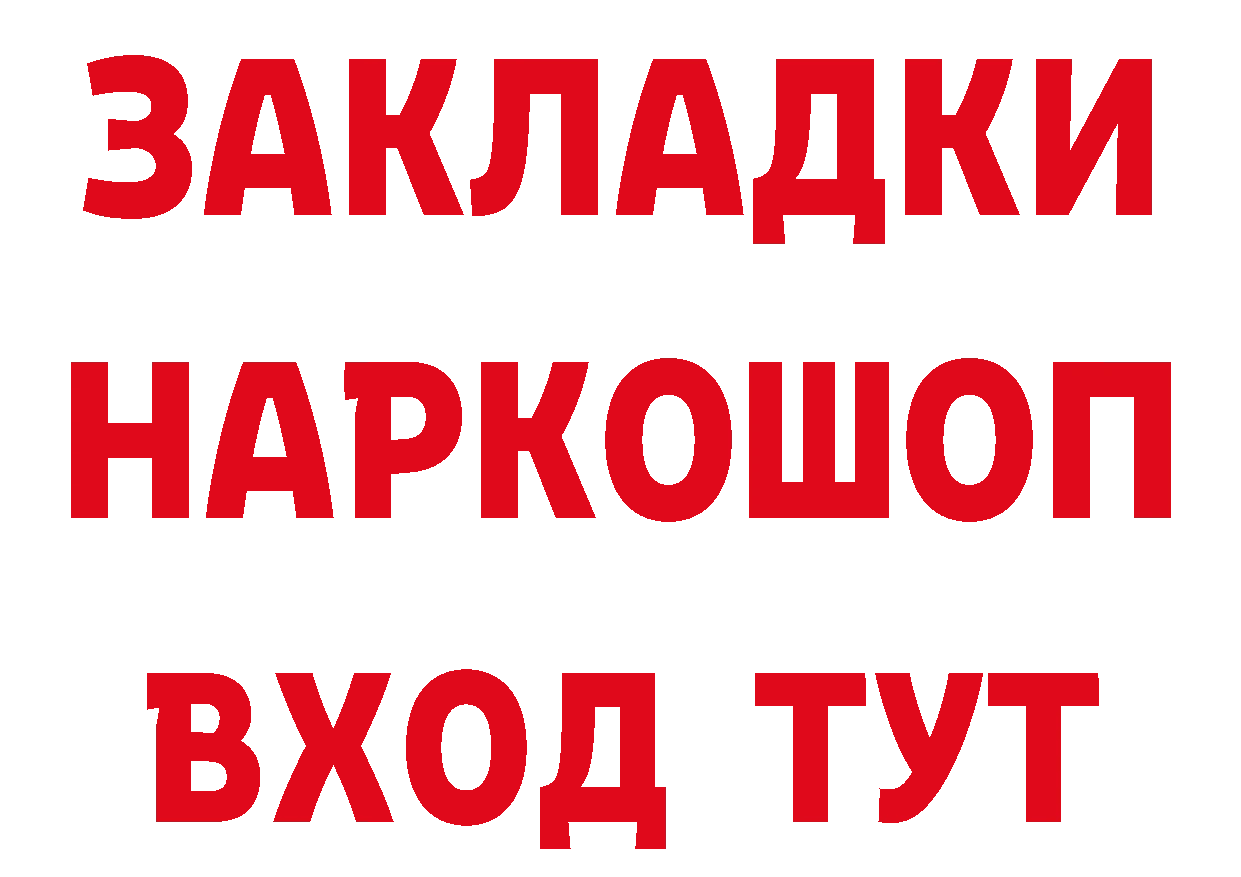 ЗАКЛАДКИ НАРКОШОП ВХОД ТУТ